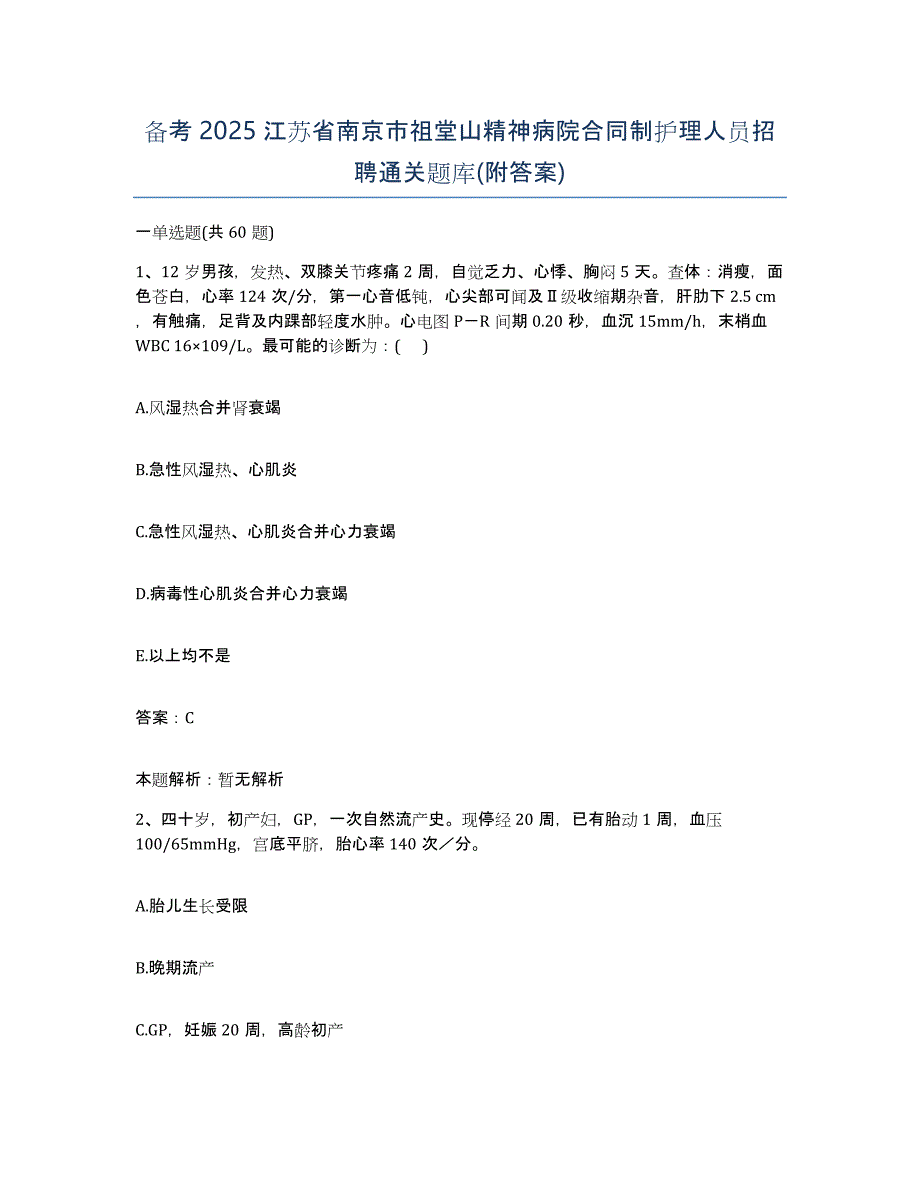 备考 2025 江苏省南京市祖堂山精神病院合同制护理人员招聘通关题库(附答案)

一单选题(共 60 题)

1、12 岁男孩，发热、双膝关节疼痛 2 周，自觉乏力、心悸、胸闷 5 天。查体：消瘦，面色苍白，心率 124 次/分，第一心音低钝，心尖部可闻及Ⅱ级收缩期杂音，肝肋下 2.5 cm，有触痛，足背及内踝部轻度水肿。心电图 P－R 间期 0.20 秒，血沉 15mm/h，末梢血 WBC 16×109/L。最可能的诊断为：(    )

A.风湿热合并肾衰竭

B.急性风湿热、心肌炎

C.急性风湿热、心肌炎合并心力衰竭

D.病毒性心肌炎合并心力衰竭

E.以上均不是

答案：C

本题解析：暂无解析

2、四十岁，初产妇，GP，一次自然流产史。现停经 20 周，已有胎动 1 周，血压 100/65mmHg，宫底平脐，胎心率 140 次／分。

A.胎儿生长受限

B.晚期流产

C.GP，妊娠 20 周，高龄初产